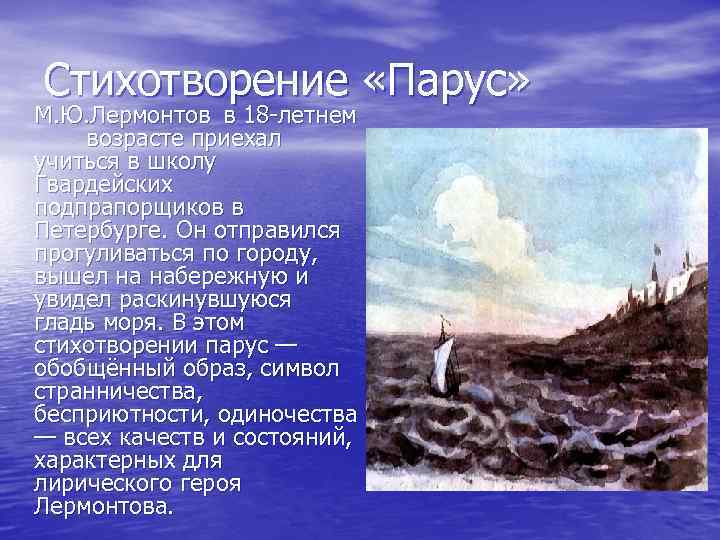 Стихотворение «Парус»

М.Ю.Лермонтов в 18-летнем возрасте приехал учиться в школу Гвардейских подпрапорщиков в Петербурге. Он отправился прогуливаться по городу, вышел на набережную и увидел раскинувшуюся гладь моря. В этом стихотворении парус — обобщённый образ, символ странничества, бесприютности, одиночества — всех качеств и состояний, характерных для лирического героя Лермонтова.